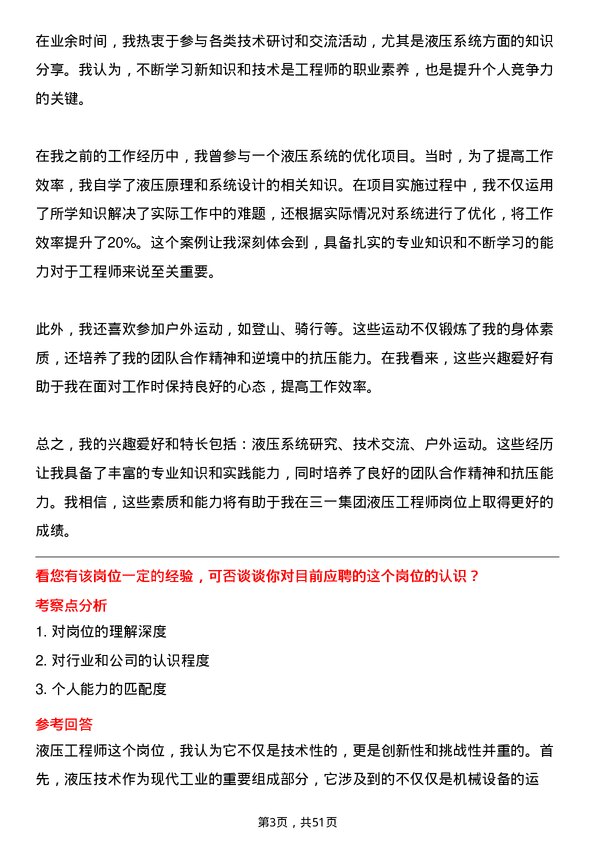 在业余时间，我热衷于参与各类技术研讨和交流活动，尤其是液压系统方面的知识分享。我认为，不断学习新知识和技术是工程师的职业素养，也是提升个人竞争力的关键。

在我之前的工作经历中，我曾参与一个液压系统的优化项目。当时，为了提高工作效率，我自学了液压原理和系统设计的相关知识。在项目实施过程中，我不仅运用了所学知识解决了实际工作中的难题，还根据实际情况对系统进行了优化，将工作效率提升了20%。这个案例让我深刻体会到，具备扎实的专业知识和不断学习的能力对于工程师来说至关重要。

此外，我还喜欢参加户外运动，如登山、骑行等。这些运动不仅锻炼了我的身体素质，还培养了我的团队合作精神和逆境中的抗压能力。在我看来，这些兴趣爱好有助于我在面对工作时保持良好的心态，提高工作效率。

总之，我的兴趣爱好和特长包括：液压系统研究、技术交流、户外运动。这些经历让我具备了丰富的专业知识和实践能力，同时培养了良好的团队合作精神和抗压能力。我相信，这些素质和能力将有助于我在三一集团液压工程师岗位上取得更好的成绩。

看您有该岗位一定的经验，可否谈谈你对目前应聘的这个岗位的认识？

考察点分析

1. 对岗位的理解深度

2. 对行业和公司的认识程度

3. 个人能力的匹配度

参考回答

液压工程师这个岗位，我认为它不仅是技术性的，更是创新性和挑战性并重的。首先，液压技术作为现代工业的重要组成部分，它涉及到的不仅仅是机械设备的运

第3页，共51页